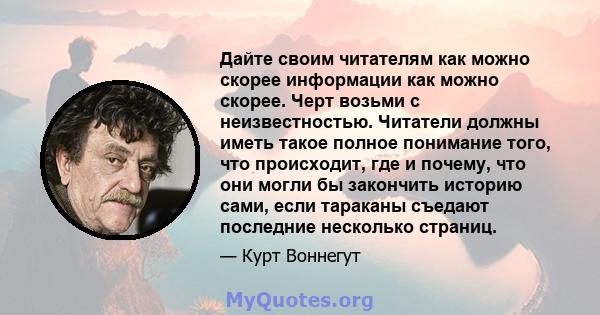 Дайте своим читателям как можно скорее информации как можно скорее. Черт возьми с неизвестностью. Читатели должны иметь такое полное понимание того, что происходит, где и почему, что они могли бы закончить историю сами, если тараканы съедают последние несколько страниц.

— Курт Воннегут

MyQuotes.org